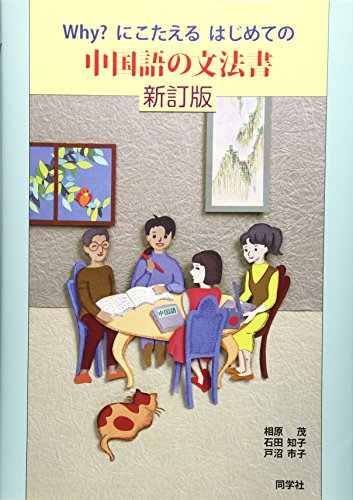 Why? にこたえる はじめての
中国語の文法書
新訂版

中国語

相原 茂
石田 知子
戸沼 市子

同学社